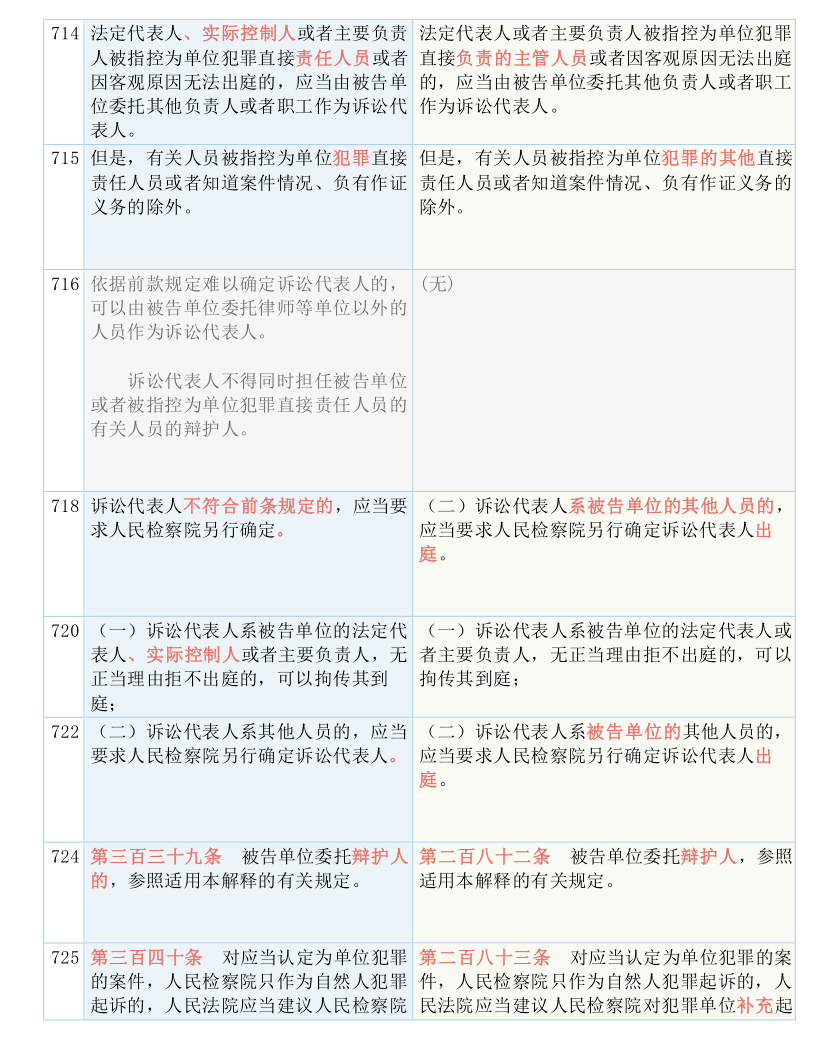 | | | |
|---|---|---|
| 714 | 法定代表人、实际控制人或者主要负责人被指控为单位犯罪直接责任人员或者因客观原因无法出庭的，应当由被告单位委托其他负责人或者职工作为诉讼代表人。 | 法定代表人或者主要负责人被指控为单位犯罪直接负责的主管人员或者因客观原因无法出庭的，应当由被告单位委托其他负责人或者职工作为诉讼代表人。 |
| 715 | 但是，有关人员被指控为单位犯罪直接责任人员或者知道案件情况、负有作证义务的除外。 | 但是，有关人员被指控为单位犯罪的其他直接责任人员或者知道案件情况、负有作证义务的除外。 |
| 716 | 依据前款规定难以确定诉讼代表人的，可以由被告单位委托律师等单位以外的人员作为诉讼代表人。<br><br>诉讼代表人不得同时担任被告单位或者被指控为单位犯罪直接责任人员的有关人员的辩护人。 | （无） |
| 718 | 诉讼代表人不符合前条规定的，应当要求人民检察院另行确定。 | （二）诉讼代表人系被告单位的其他人员的，应当要求人民检察院另行确定诉讼代表人出庭。 |
| 720 | （一）诉讼代表人系被告单位的法定代表人、实际控制人或者主要负责人，无正当理由拒不出庭的，可以拘传其到庭； | （一）诉讼代表人系被告单位的法定代表人或者主要负责人，无正当理由拒不出庭的，可以拘传其到庭； |
| 722 | （二）诉讼代表人系其他人员的，应当要求人民检察院另行确定诉讼代表人。 | （二）诉讼代表人系被告单位的其他人员的，应当要求人民检察院另行确定诉讼代表人出庭。 |
| 724 | 第三百三十九条　被告单位委托辩护人的，参照适用本解释的有关规定。 | 第二百八十二条　被告单位委托辩护人，参照适用本解释的有关规定。 |
| 725 | 第三百四十条　对应当认定为单位犯罪的案件，人民检察院只作为自然人犯罪起诉的，人民法院应当建议人民检察院 | 第二百八十三条　对应当认定为单位犯罪的案件，人民检察院只作为自然人犯罪起诉的，人民法院应当建议人民检察院对犯罪单位补充起 |